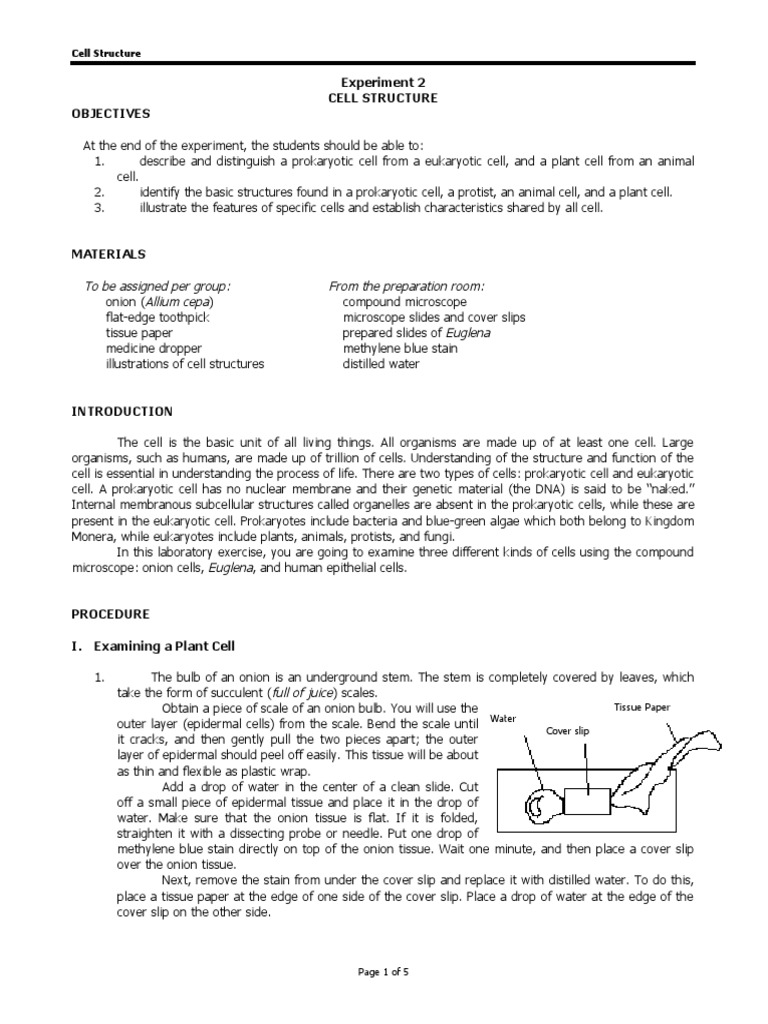 Cell Structure

Experiment 2
CELL STRUCTURE

OBJECTIVES

At the end of the experiment, the students should be able to:
1. describe and distinguish a prokaryotic cell from a eukaryotic cell, and a plant cell from an animal cell.
2. identify the basic structures found in a prokaryotic cell, a protist, an animal cell, and a plant cell.
3. illustrate the features of specific cells and establish characteristics shared by all cell.

MATERIALS

To be assigned per group:
onion (Allium cepa)
flat-edge toothpick
tissue paper
medicine dropper
illustrations of cell structures

From the preparation room:
compound microscope
microscope slides and cover slips
prepared slides of Euglena
methylene blue stain
distilled water

INTRODUCTION

The cell is the basic unit of all living things. All organisms are made up of at least one cell. Large organisms, such as humans, are made up of trillion of cells. Understanding of the structure and function of the cell is essential in understanding the process of life. There are two types of cells: prokaryotic cell and eukaryotic cell. A prokaryotic cell has no nuclear membrane and their genetic material (the DNA) is said to be "naked." Internal membranous subcellular structures called organelles are absent in the prokaryotic cells, while these are present in the eukaryotic cell. Prokaryotes include bacteria and blue-green algae which both belong to Kingdom Monera, while eukaryotes include plants, animals, protists, and fungi.
In this laboratory exercise, you are going to examine three different kinds of cells using the compound microscope: onion cells, Euglena, and human epithelial cells.

PROCEDURE

I. Examining a Plant Cell

1. The bulb of an onion is an underground stem. The stem is completely covered by leaves, which take the form of succulent (full of juice) scales.
Obtain a piece of scale of an onion bulb. You will use the outer layer (epidermal cells) from the scale. Bend the scale until it cracks, and then gently pull the two pieces apart; the outer layer of epidermal should peel off easily. This tissue will be about as thin and flexible as plastic wrap.
Add a drop of water in the center of a clean slide. Cut off a small piece of epidermal tissue and place it in the drop of water. Make sure that the onion tissue is flat. If it is folded, straighten it with a dissecting probe or needle. Put one drop of methylene blue stain directly on top of the onion tissue. Wait one minute, and then place a cover slip over the onion tissue.
Next, remove the stain from under the cover slip and replace it with distilled water. To do this, place a tissue paper at the edge of one side of the cover slip. Place a drop of water at the edge of the cover slip on the other side.

Water
Cover slip
Tissue Paper

Page 1 of 5